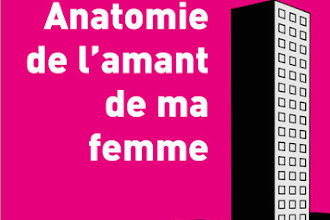 Anatomie de l’amant de ma femme